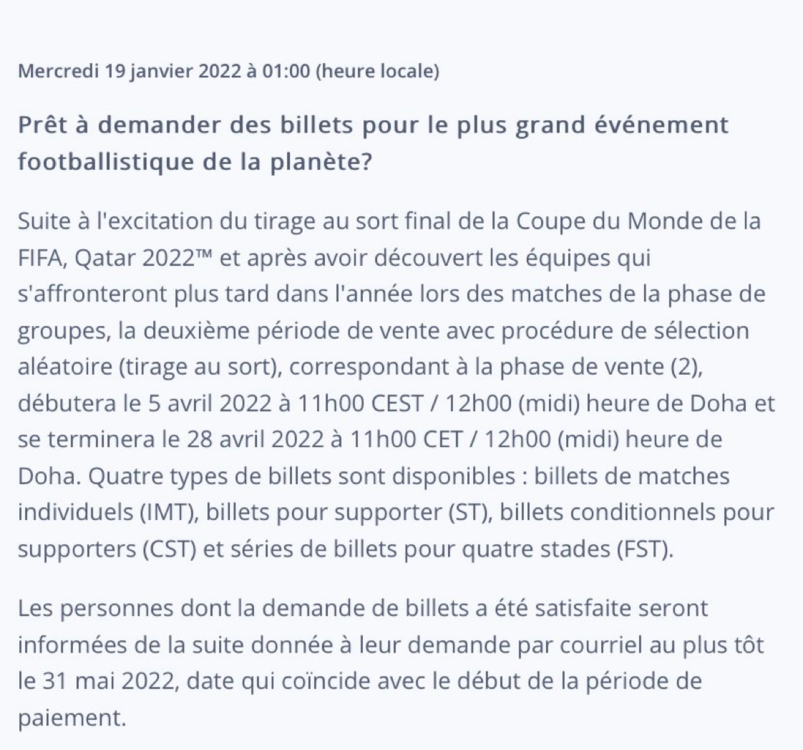 Mercredi 19 janvier 2022 à 01:00 (heure locale)

Prêt à demander des billets pour le plus grand événement footballistique de la planète?

Suite à l'excitation du tirage au sort final de la Coupe du Monde de la FIFA, Qatar 2022™ et après avoir découvert les équipes qui s'affronteront plus tard dans l'année lors des matches de la phase de groupes, la deuxième période de vente avec procédure de sélection aléatoire (tirage au sort), correspondant à la phase de vente (2), débutera le 5 avril 2022 à 11h00 CEST / 12h00 (midi) heure de Doha et se terminera le 28 avril 2022 à 11h00 CET / 12h00 (midi) heure de Doha. Quatre types de billets sont disponibles : billets de matches individuels (IMT), billets pour supporter (ST), billets conditionnels pour supporters (CST) et séries de billets pour quatre stades (FST).

Les personnes dont la demande de billets a été satisfaite seront informées de la suite donnée à leur demande par courriel au plus tôt le 31 mai 2022, date qui coïncide avec le début de la période de paiement.